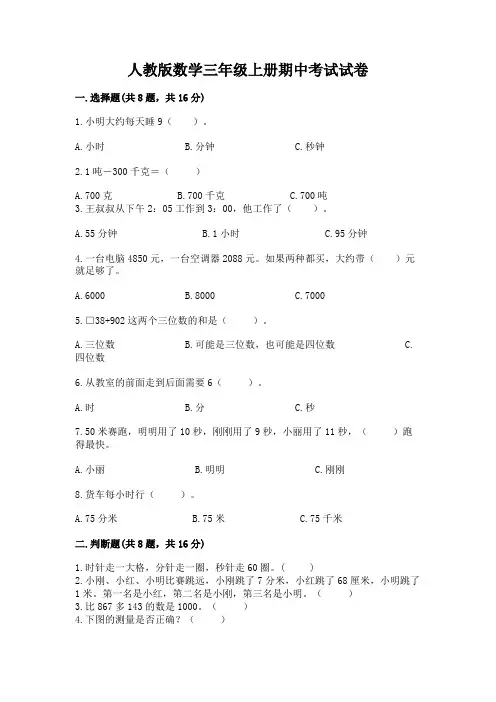 人教版数学三年级上册期中考试试卷

一.选择题(共8题，共16分)

1.小明大约每天睡9（    ）。

A.小时　　B.分钟　　C.秒钟

2.1吨－300千克＝（    ）

A.700克　　B.700千克　　C.700吨

3.王叔叔从下午2：05工作到3：00，他工作了（    ）。

A.55分钟　　B.1小时　　C.95分钟

4.一台电脑4850元，一台空调器2088元。如果两种都买，大约带（    ）元就足够了。

A.6000　　B.8000　　C.7000

5.□38+902这两个三位数的和是（    ）。

A.三位数　　B.可能是三位数，也可能是四位数　　C.四位数

6.从教室的前面走到后面需要6（    ）。

A.时　　B.分　　C.秒

7.50米赛跑，明明用了10秒，刚刚用了9秒，小丽用了11秒，（    ）跑得最快。

A.小丽　　B.明明　　C.刚刚

8.货车每小时行（    ）。

A.75分米　　B.75米　　C.75千米

二.判断题(共8题，共16分)

1.时针走一大格，分针走一圈，秒针走60圈。（    ）

2.小刚、小红、小明比赛跳远，小刚跳了7分米，小红跳了68厘米，小明跳了1米。第一名是小红，第二名是小刚，第三名是小明。（    ）

3.比867多143的数是1000。（    ）

4.下图的测量是否正确？（    ）